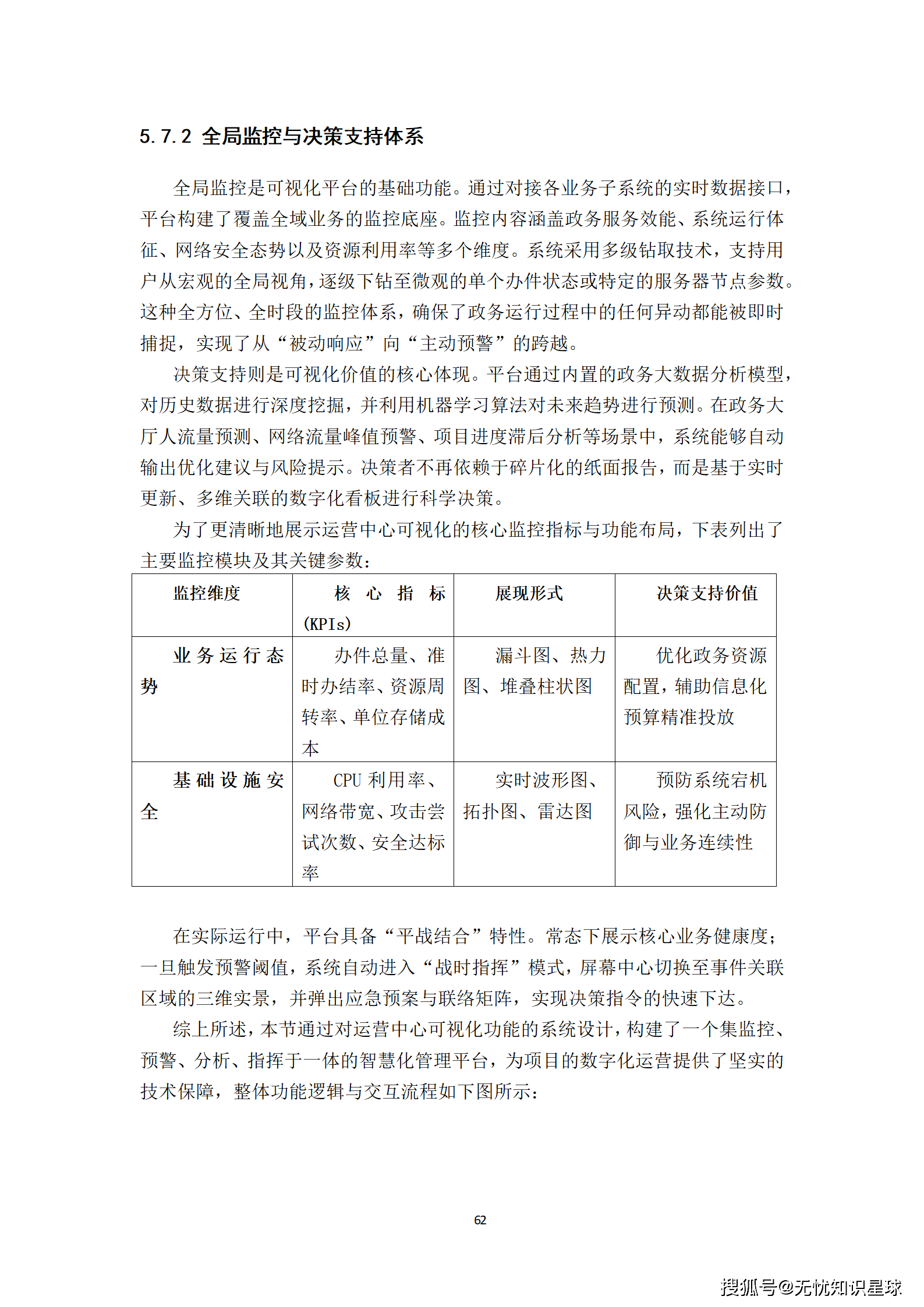 5.7.2 全局监控与决策支持体系

全局监控是可视化平台的基础功能。通过对接各业务子系统的实时数据接口，平台构建了覆盖全域业务的监控底座。监控内容涵盖政务服务效能、系统运行体征、网络安全态势以及资源利用率等多个维度。系统采用多级钻取技术，支持用户从宏观的全局视角，逐级下钻至微观的单个办件状态或特定的服务器节点参数。这种全方位、全时段的监控体系，确保了政务运行过程中的任何异动都能被即时捕捉，实现了从“被动响应”向“主动预警”的跨越。

决策支持则是可视化价值的核心体现。平台通过内置的政务大数据分析模型，对历史数据进行深度挖掘，并利用机器学习算法对未来趋势进行预测。在政务大厅人流量预测、网络流量峰值预警、项目进度滞后分析等场景中，系统能够自动输出优化建议与风险提示。决策者不再依赖于碎片化的纸面报告，而是基于实时更新、多维关联的数字化看板进行科学决策。

为了更清晰地展示运营中心可视化的核心监控指标与功能布局，下表列出了主要监控模块及其关键参数：

| 监控维度 | 核心指标(KPIs) | 展现形式 | 决策支持价值 |
|---|---|---|---|
| 业务运行态势 | 办件总量、准时办结率、资源周转率、单位存储成本 | 漏斗图、热力图、堆叠柱状图 | 优化政务资源配置，辅助信息化预算精准投放 |
| 基础设施安全 | CPU 利用率、网络带宽、攻击尝试次数、安全达标率 | 实时波形图、拓扑图、雷达图 | 预防系统宕机风险，强化主动防御与业务连续性 |

在实际运行中，平台具备“平战结合”特性。常态下展示核心业务健康度；一旦触发预警阈值，系统自动进入“战时指挥”模式，屏幕中心切换至事件关联区域的三维实景，并弹出应急预案与联络矩阵，实现决策指令的快速下达。

综上所述，本节通过对运营中心可视化功能的系统设计，构建了一个集监控、预警、分析、指挥于一体的智慧化管理平台，为项目的数字化运营提供了坚实的技术保障，整体功能逻辑与交互流程如下图所示：

62

搜狐号@无忧知识星球